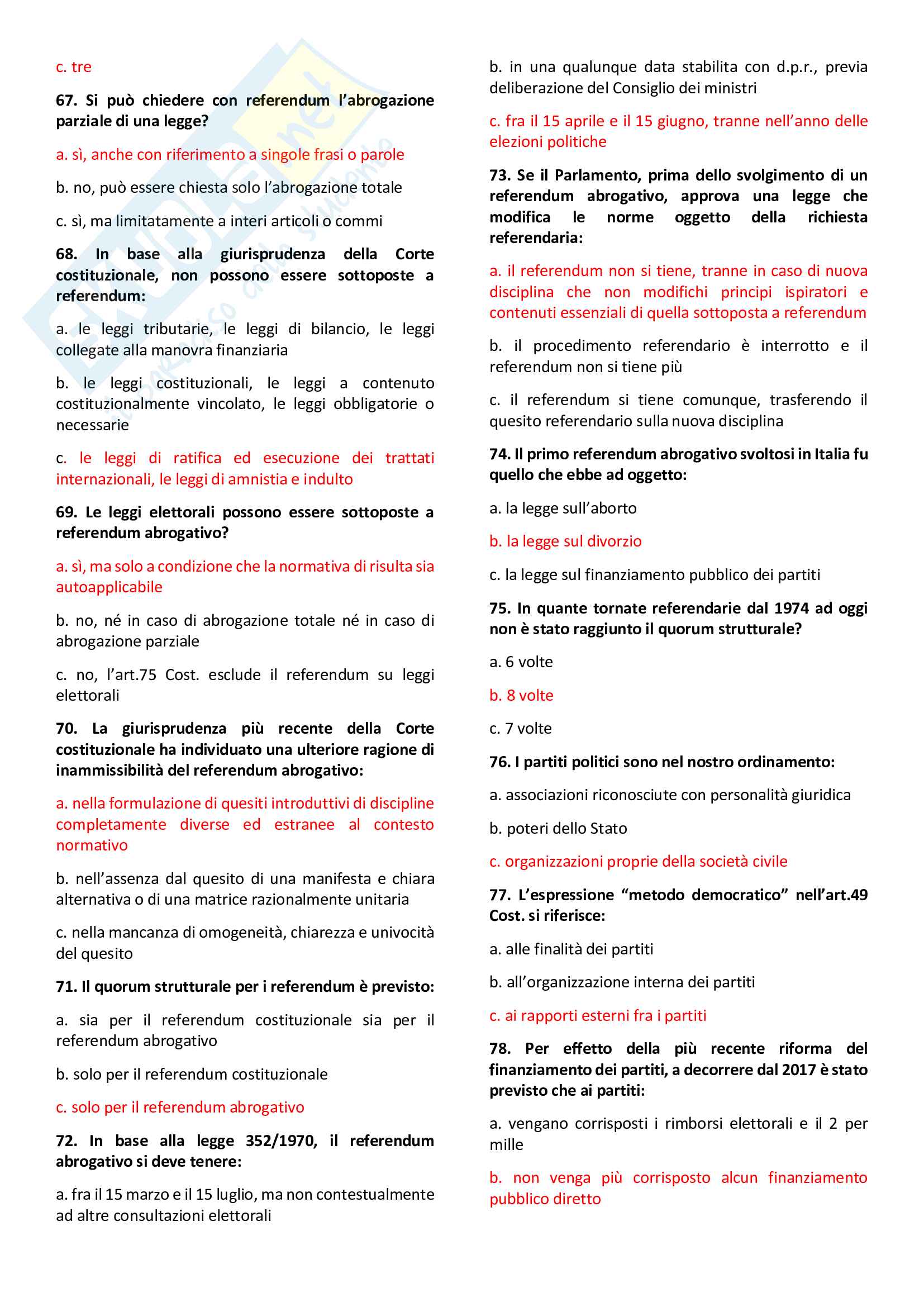 c. tre

67. Si può chiedere con referendum l'abrogazione parziale di una legge?

a. sì, anche con riferimento a singole frasi o parole

b. no, può essere chiesta solo l'abrogazione totale

c. sì, ma limitatamente a interi articoli o commi

68. In base alla giurisprudenza della Corte costituzionale, non possono essere sottoposte a referendum:

a. le leggi tributarie, le leggi di bilancio, le leggi collegate alla manovra finanziaria

b. le leggi costituzionali, le leggi a contenuto costituzionalmente vincolato, le leggi obbligatorie o necessarie

c. le leggi di ratifica ed esecuzione dei trattati internazionali, le leggi di amnistia e indulto

69. Le leggi elettorali possono essere sottoposte a referendum abrogativo?

a. sì, ma solo a condizione che la normativa di risulta sia autoapplicabile

b. no, né in caso di abrogazione totale né in caso di abrogazione parziale

c. no, l'art.75 Cost. esclude il referendum su leggi elettorali

70. La giurisprudenza più recente della Corte costituzionale ha individuato una ulteriore ragione di inammissibilità del referendum abrogativo:

a. nella formulazione di quesiti introduttivi di discipline completamente diverse ed estranee al contesto normativo

b. nell'assenza dal quesito di una manifesta e chiara alternativa o di una matrice razionalmente unitaria

c. nella mancanza di omogeneità, chiarezza e univocità del quesito

71. Il quorum strutturale per i referendum è previsto:

a. sia per il referendum costituzionale sia per il referendum abrogativo

b. solo per il referendum costituzionale

c. solo per il referendum abrogativo

72. In base alla legge 352/1970, il referendum abrogativo si deve tenere:

a. fra il 15 marzo e il 15 luglio, ma non contestualmente ad altre consultazioni elettorali

b. in una qualunque data stabilita con d.p.r., previa deliberazione del Consiglio dei ministri

c. fra il 15 aprile e il 15 giugno, tranne nell'anno delle elezioni politiche

73. Se il Parlamento, prima dello svolgimento di un referendum abrogativo, approva una legge che modifica le norme oggetto della richiesta referendaria:

a. il referendum non si tiene, tranne in caso di nuova disciplina che non modifichi principi ispiratori e contenuti essenziali di quella sottoposta a referendum

b. il procedimento referendario è interrotto e il referendum non si tiene più

c. il referendum si tiene comunque, trasferendo il quesito referendario sulla nuova disciplina

74. Il primo referendum abrogativo svoltosi in Italia fu quello che ebbe ad oggetto:

a. la legge sull'aborto

b. la legge sul divorzio

c. la legge sul finanziamento pubblico dei partiti

75. In quante tornate referendarie dal 1974 ad oggi non è stato raggiunto il quorum strutturale?

a. 6 volte

b. 8 volte

c. 7 volte

76. I partiti politici sono nel nostro ordinamento:

a. associazioni riconosciute con personalità giuridica

b. poteri dello Stato

c. organizzazioni proprie della società civile

77. L'espressione "metodo democratico" nell'art.49 Cost. si riferisce:

a. alle finalità dei partiti

b. all'organizzazione interna dei partiti

c. ai rapporti esterni fra i partiti

78. Per effetto della più recente riforma del finanziamento dei partiti, a decorrere dal 2017 è stato previsto che ai partiti:

a. vengano corrisposti i rimborsi elettorali e il 2 per mille

b. non venga più corrisposto alcun finanziamento pubblico diretto